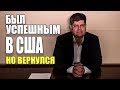 БЫЛ
УСПЕШНЫМ
В США
НО ВЕРНУЛСЯ